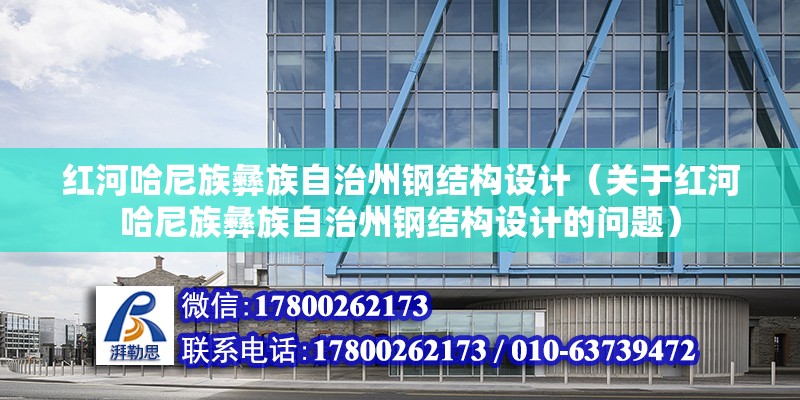 红河哈尼族彝族自治州钢结构设计（关于红河哈尼族彝族自治州钢结构设计的问题）

湃勒思

微信:17800262173

联系电话:17800262173 / 010-63739472